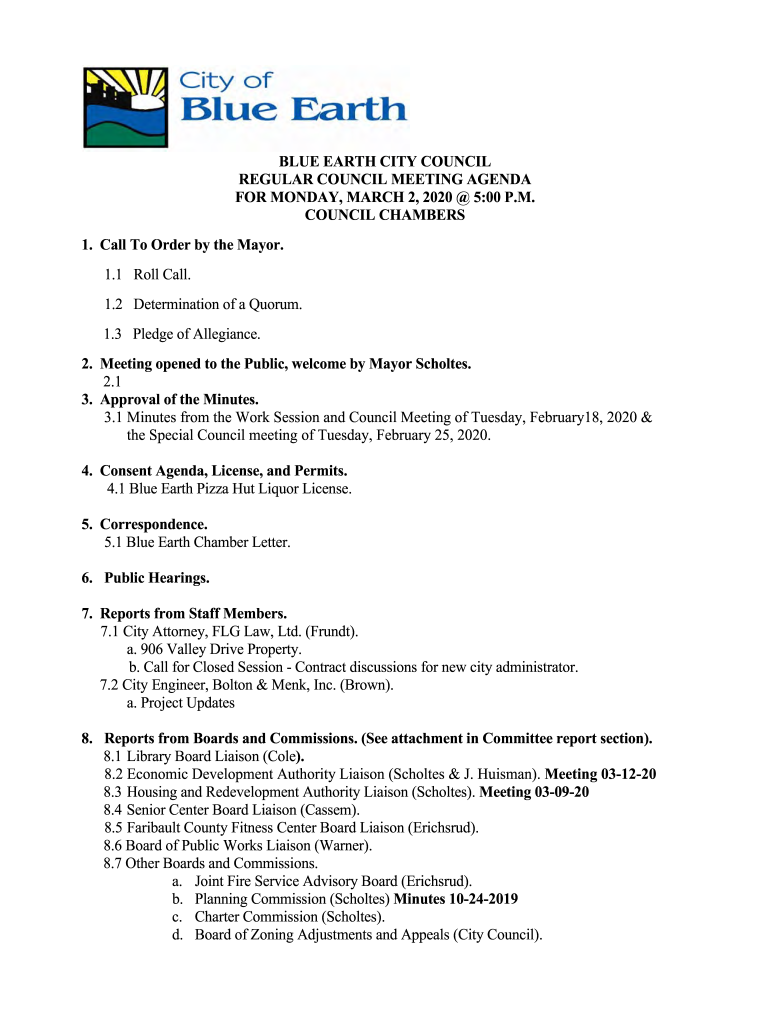 City of
Blue Earth

BLUE EARTH CITY COUNCIL
REGULAR COUNCIL MEETING AGENDA
FOR MONDAY, MARCH 2, 2020 @ 5:00 P.M.
COUNCIL CHAMBERS

1. Call To Order by the Mayor.

1.1 Roll Call.

1.2 Determination of a Quorum.

1.3 Pledge of Allegiance.

2. Meeting opened to the Public, welcome by Mayor Scholtes.
2.1
3. Approval of the Minutes.
3.1 Minutes from the Work Session and Council Meeting of Tuesday, February18, 2020 & the Special Council meeting of Tuesday, February 25, 2020.

4. Consent Agenda, License, and Permits.
4.1 Blue Earth Pizza Hut Liquor License.

5. Correspondence.
5.1 Blue Earth Chamber Letter.

6. Public Hearings.

7. Reports from Staff Members.
7.1 City Attorney, FLG Law, Ltd. (Frundt).
a. 906 Valley Drive Property.
b. Call for Closed Session - Contract discussions for new city administrator.
7.2 City Engineer, Bolton & Menk, Inc. (Brown).
a. Project Updates

8. Reports from Boards and Commissions. (See attachment in Committee report section).
8.1 Library Board Liaison (Cole).
8.2 Economic Development Authority Liaison (Scholtes & J. Huisman). Meeting 03-12-20
8.3 Housing and Redevelopment Authority Liaison (Scholtes). Meeting 03-09-20
8.4 Senior Center Board Liaison (Cassem).
8.5 Faribault County Fitness Center Board Liaison (Erichsrud).
8.6 Board of Public Works Liaison (Warner).
8.7 Other Boards and Commissions.
a. Joint Fire Service Advisory Board (Erichsrud).
b. Planning Commission (Scholtes) Minutes 10-24-2019
c. Charter Commission (Scholtes).
d. Board of Zoning Adjustments and Appeals (City Council).